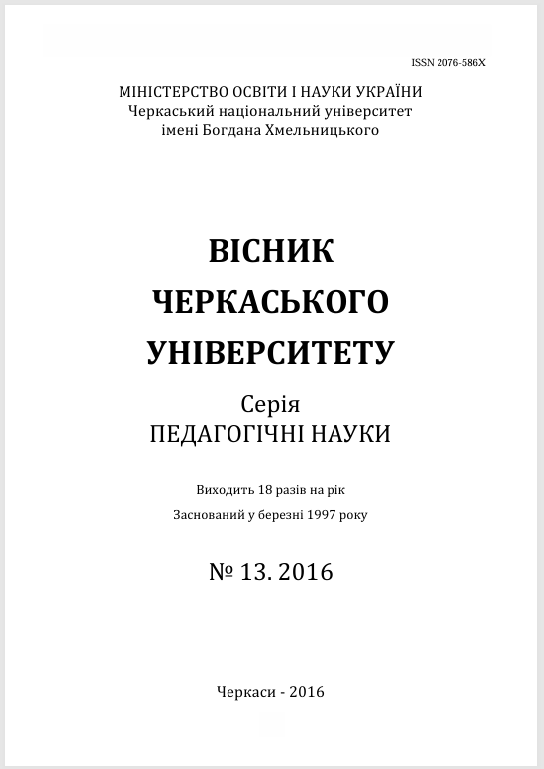 ISSN 2076-586X

МІНІСТЕРСТВО ОСВІТИ І НАУКИ УКРАЇНИ
Черкаський національний університет
імені Богдана Хмельницького

ВІСНИК
ЧЕРКАСЬКОГО
УНІВЕРСИТЕТУ

Серія
ПЕДАГОГІЧНІ НАУКИ

Виходить 18 разів на рік

Заснований у березні 1997 року

№ 13. 2016

Черкаси - 2016